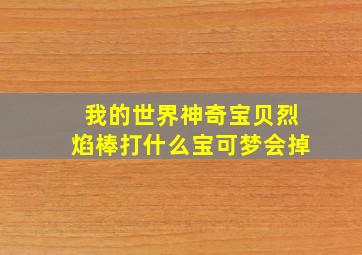 我的世界神奇宝贝烈焰棒打什么宝可梦会掉